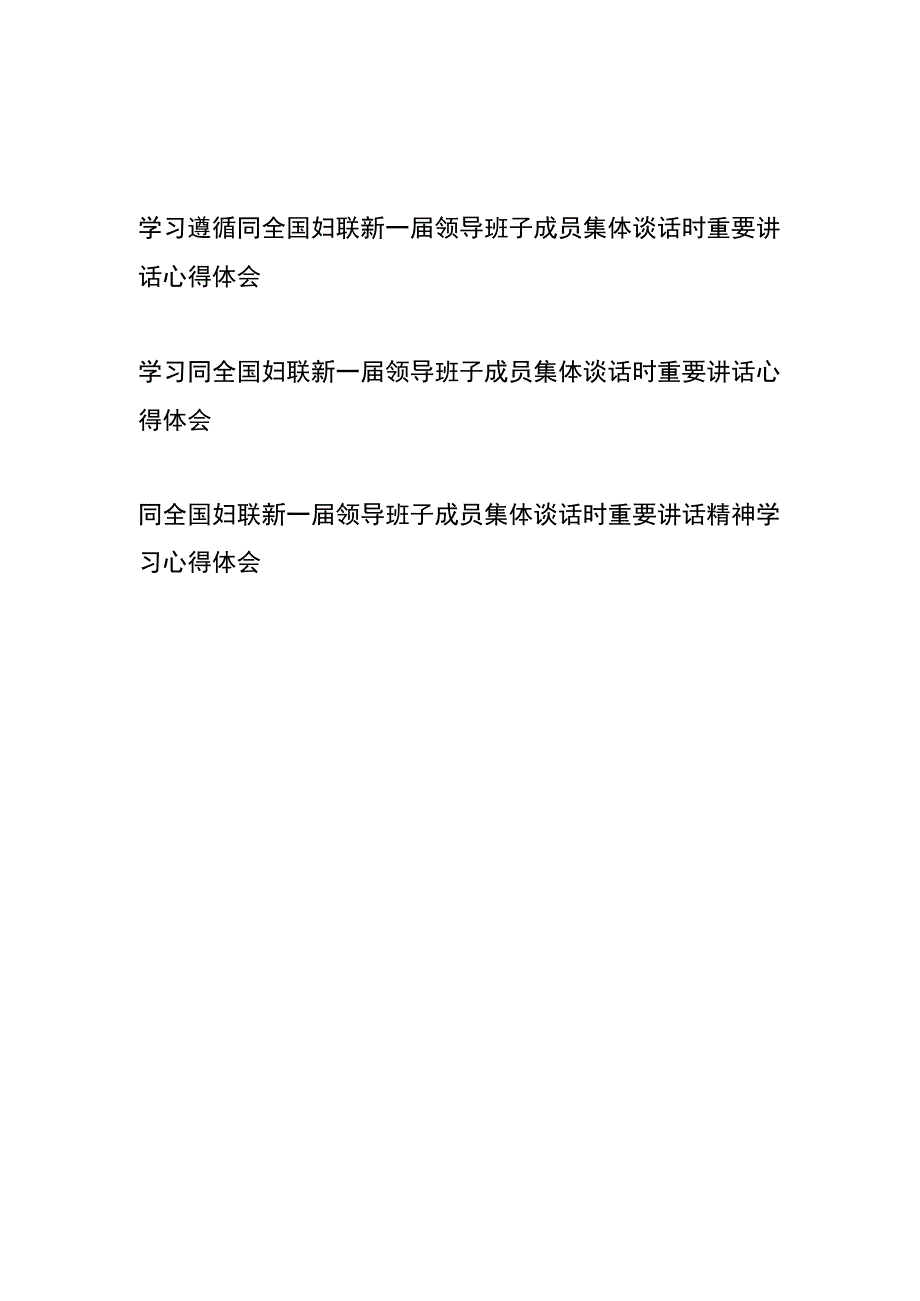 学习遵循同全国妇联新一届领导班子成员集体谈话时重要讲话心得体会

学习同全国妇联新一届领导班子成员集体谈话时重要讲话心得体会

同全国妇联新一届领导班子成员集体谈话时重要讲话精神学习心得体会